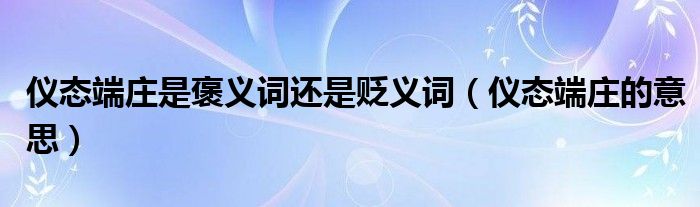 仪态端庄是褒义词还是贬义词（仪态端庄的意思）